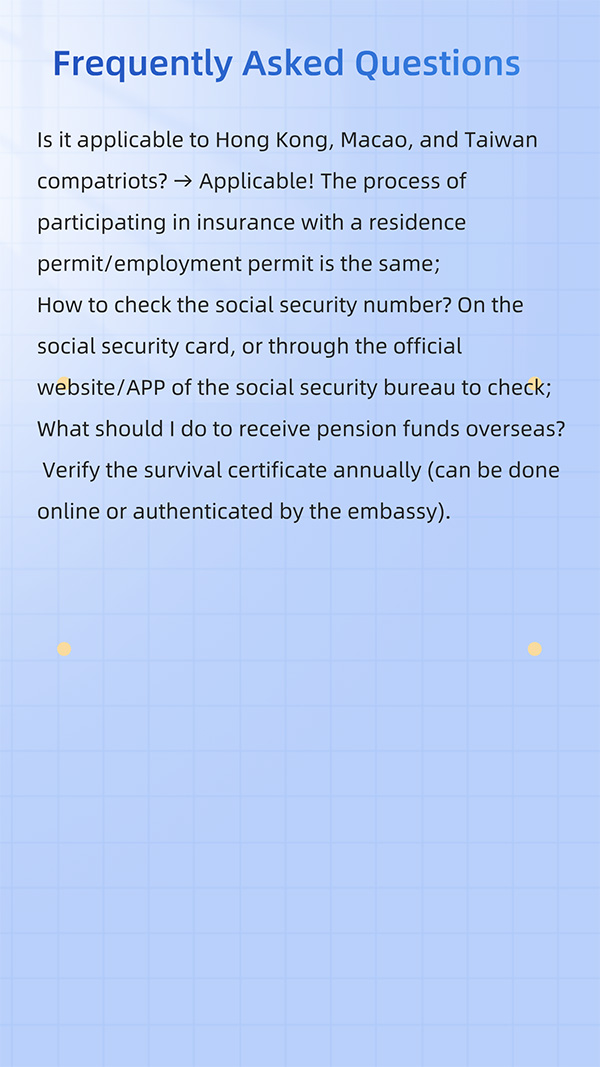 Frequently Asked Questions

Is it applicable to Hong Kong, Macao, and Taiwan compatriots? → Applicable! The process of participating in insurance with a residence permit/employment permit is the same;
How to check the social security number? On the social security card, or through the official website/APP of the social security bureau to check;
What should I do to receive pension funds overseas? Verify the survival certificate annually (can be done online or authenticated by the embassy).